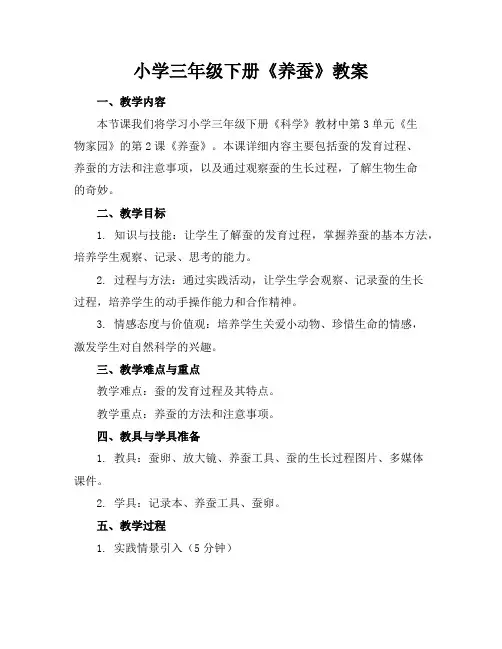 小学三年级下册《养蚕》教案

一、教学内容

本节课我们将学习小学三年级下册《科学》教材中第3单元《生物家园》的第2课《养蚕》。本课详细内容主要包括蚕的发育过程、养蚕的方法和注意事项，以及通过观察蚕的生长过程，了解生物生命的奇妙。

二、教学目标

1. 知识与技能：让学生了解蚕的发育过程，掌握养蚕的基本方法，培养学生观察、记录、思考的能力。

2. 过程与方法：通过实践活动，让学生学会观察、记录蚕的生长过程，培养学生的动手操作能力和合作精神。

3. 情感态度与价值观：培养学生关爱小动物、珍惜生命的情感，激发学生对自然科学的兴趣。

三、教学难点与重点

教学难点：蚕的发育过程及其特点。

教学重点：养蚕的方法和注意事项。

四、教具与学具准备

1. 教具：蚕卵、放大镜、养蚕工具、蚕的生长过程图片、多媒体课件。

2. 学具：记录本、养蚕工具、蚕卵。

五、教学过程

1. 实践情景引入（5分钟）